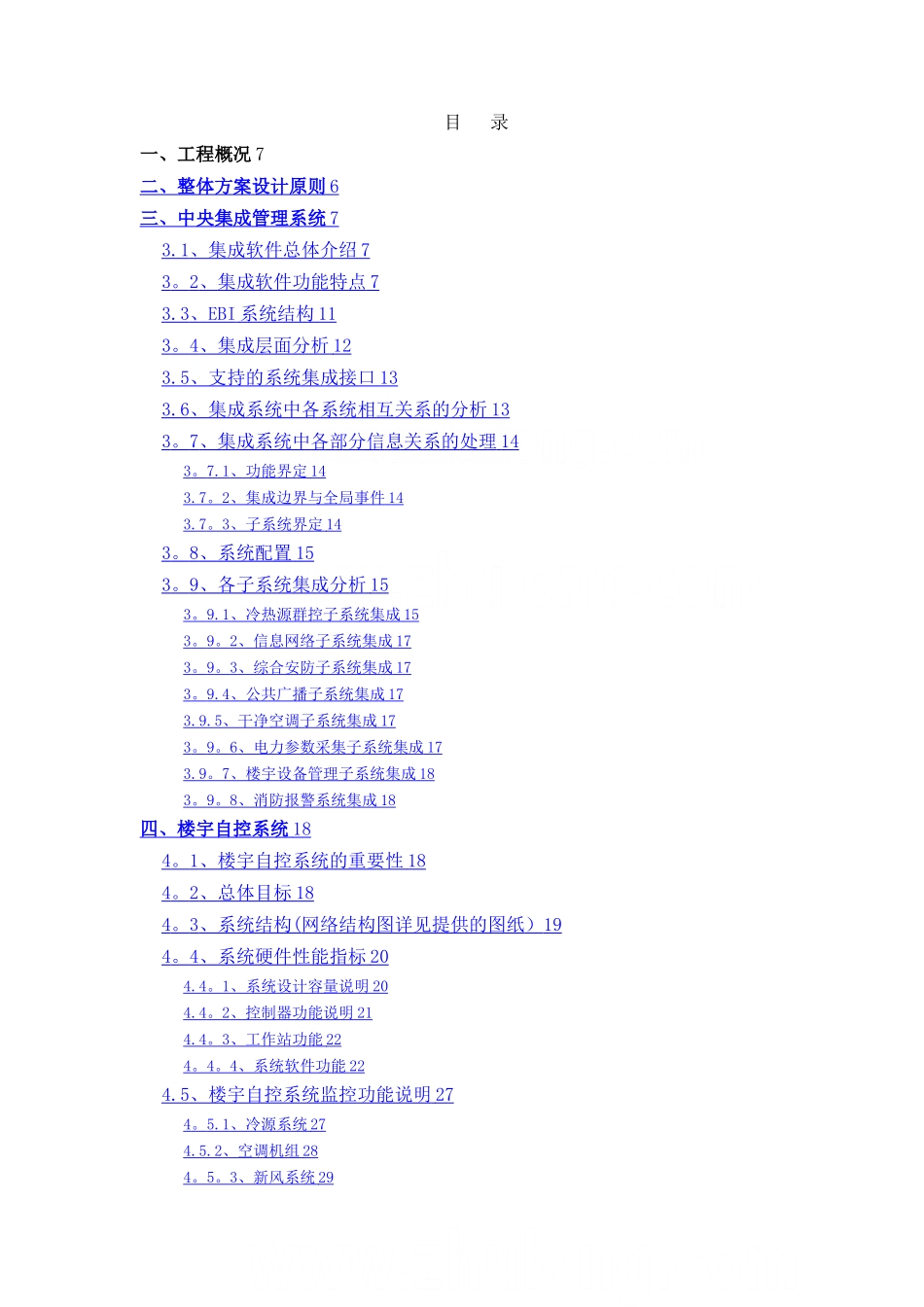 目　录

一、工程概况 7

二、整体方案设计原则 6

三、中央集成管理系统 7

3.1、集成软件总体介绍 7

3。2、集成软件功能特点 7

3.3、EBI 系统结构 11

3。4、集成层面分析 12

3.5、支持的系统集成接口 13

3.6、集成系统中各系统相互关系的分析 13

3。7、集成系统中各部分信息关系的处理 14

3。7.1、功能界定 14

3.7。2、集成边界与全局事件 14

3.7。3、子系统界定 14

3。8、系统配置 15

3。9、各子系统集成分析 15

3。9.1、冷热源群控子系统集成 15

3。9。2、信息网络子系统集成 17

3。9。3、综合安防子系统集成 17

3。9.4、公共广播子系统集成 17

3.9.5、干净空调子系统集成 17

3。9。6、电力参数采集子系统集成 17

3.9。7、楼宇设备管理子系统集成 18

3。9。8、消防报警系统集成 18

四、楼宇自控系统 18

4。1、楼宇自控系统的重要性 18

4。2、总体目标 18

4。3、系统结构(网络结构图详见提供的图纸）19

4。4、系统硬件性能指标 20

4.4。1、系统设计容量说明 20

4.4。2、控制器功能说明 21

4.4。3、工作站功能 22

4。4。4、系统软件功能 22

4.5、楼宇自控系统监控功能说明 27

4。5.1、冷源系统 27

4.5.2、空调机组 28

4。5。3、新风系统 29